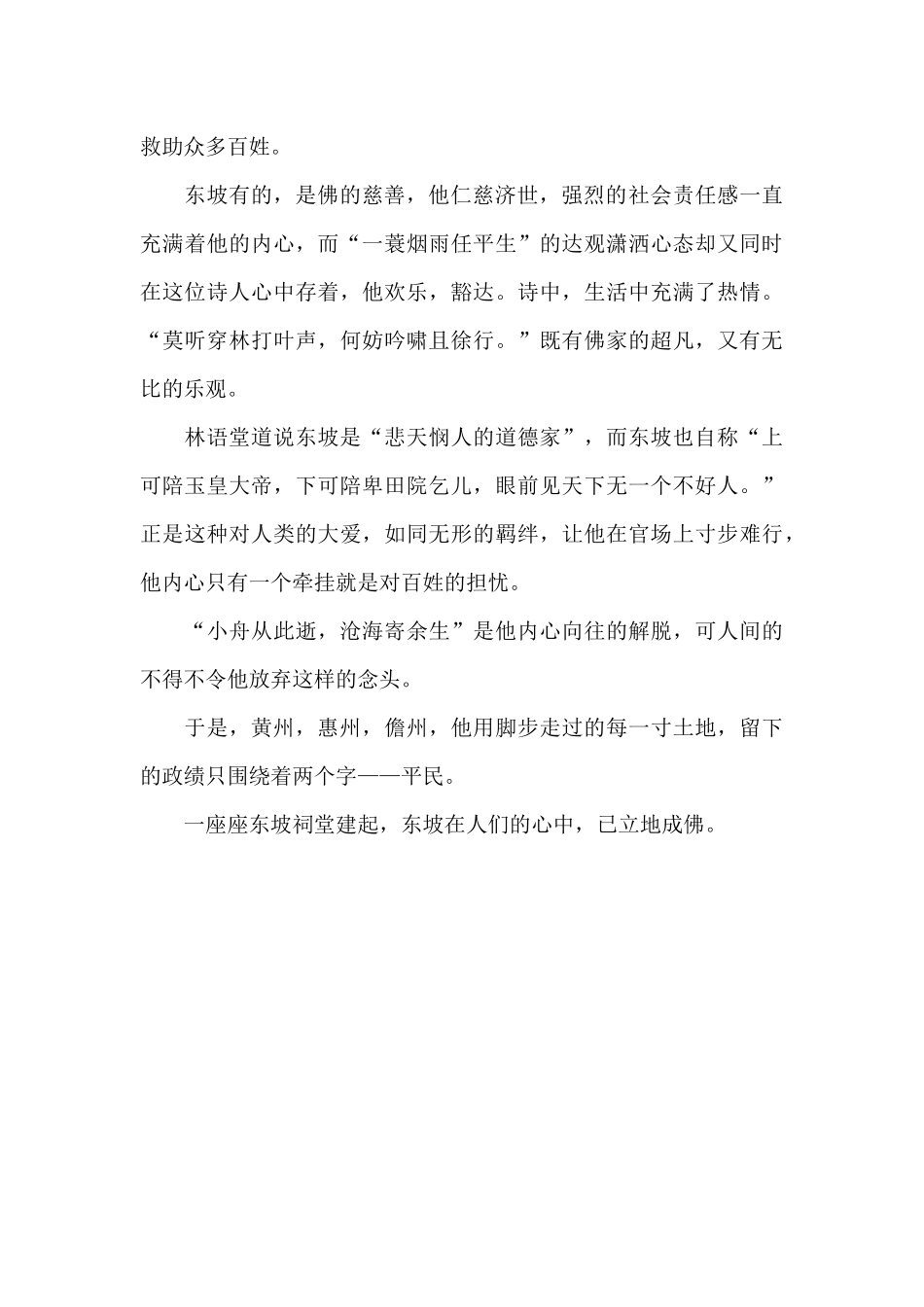 救助众多百姓。

东坡有的，是佛的慈善，他仁慈济世，强烈的社会责任感一直充满着他的内心，而“一蓑烟雨任平生”的达观潇洒心态却又同时在这位诗人心中存着，他欢乐，豁达。诗中，生活中充满了热情。“莫听穿林打叶声，何妨吟啸且徐行。”既有佛家的超凡，又有无比的乐观。

林语堂道说东坡是“悲天悯人的道德家”，而东坡也自称“上可陪玉皇大帝，下可陪卑田院乞儿，眼前见天下无一个不好人。”正是这种对人类的大爱，如同无形的羁绊，让他在官场上寸步难行，他内心只有一个牵挂就是对百姓的担忧。

“小舟从此逝，沧海寄余生”是他内心向往的解脱，可人间的不得不令他放弃这样的念头。

于是，黄州，惠州，儋州，他用脚步走过的每一寸土地，留下的政绩只围绕着两个字——平民。

一座座东坡祠堂建起，东坡在人们的心中，已立地成佛。